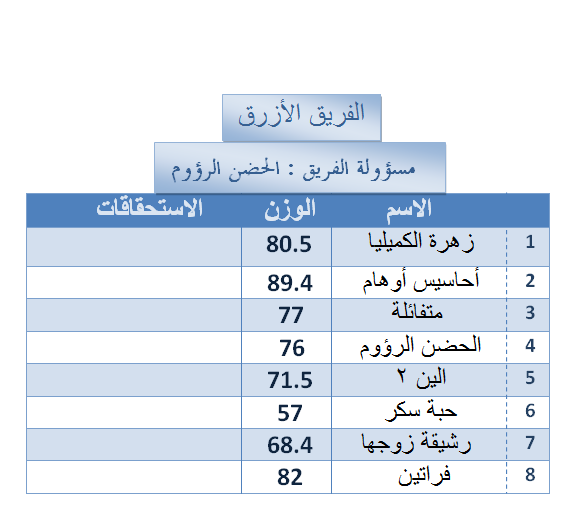 الفريق الأزرق

مسؤولة الفريق : الحضن الرؤوم

| | الاسم | الوزن | الاستحقاقات |
|---|---|---|---|
| 1 | زهرة الكميليا | 80.5 | |
| 2 | أحاسيس أوهام | 89.4 | |
| 3 | متفائلة | 77 | |
| 4 | الحضن الرؤوم | 76 | |
| 5 | الين ٢ | 71.5 | |
| 6 | حبة سكر | 57 | |
| 7 | رشيقة زوجها | 68.4 | |
| 8 | فراتين | 82 | |